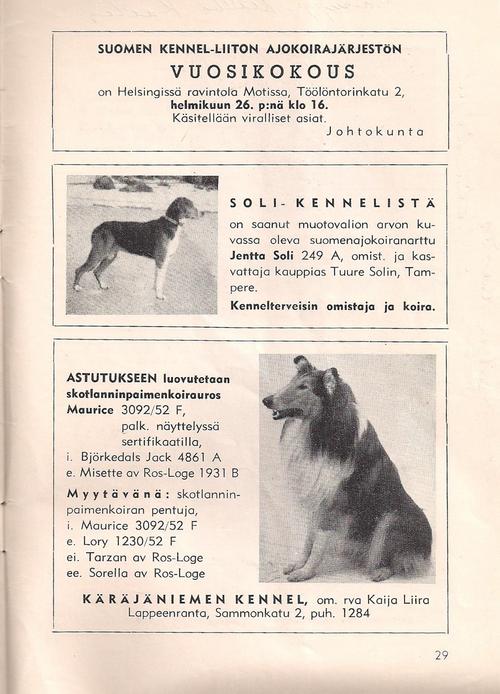 SUOMEN KENNEL-LIITON AJOKOIRAJÄRJESTÖN

VUOSIKOKOUS

on Helsingissä ravintola Motissa, Töölöntorinkatu 2, helmikuun 26. p:nä klo 16. Käsitellään viralliset asiat.

Johtokunta

SOLI-KENNELISTÄ

on saanut muotovalion arvon kuvassa oleva suomenajokoiranarttu Jentta Soli 249 A, omist. ja kasvattaja kauppias Tuure Solin, Tampere.

Kennelterveisin omistaja ja koira.

ASTUTUKSEEN luovutetaan skotlanninpaimenkoirauros Maurice 3092/52 F, palk. näyttelyssä sertifikaatilla,
i. Björkedals Jack 4861 A
e. Misette av Ros-Loge 1931 B

Myytävänä: skotlanninpaimenkoiran pentuja,
i. Maurice 3092/52 F
e. Lory 1230/52 F
ei. Tarzan av Ros-Loge
ee. Sorella av Ros-Loge

KÄRÄJÄNIEMEN KENNEL, om. rva Kaija Liira
Lappeenranta, Sammonkatu 2, puh. 1284

29